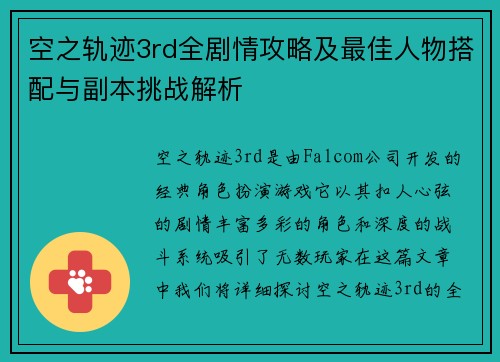 空之轨迹3rd全剧情攻略及最佳人物搭配与副本挑战解析

空之轨迹3rd是由Falcom公司开发的经典角色扮演游戏它以其扣人心弦的剧情丰富多彩的角色和深度的战斗系统吸引了无数玩家在这篇文章中我们将详细探讨空之轨迹3rd的全